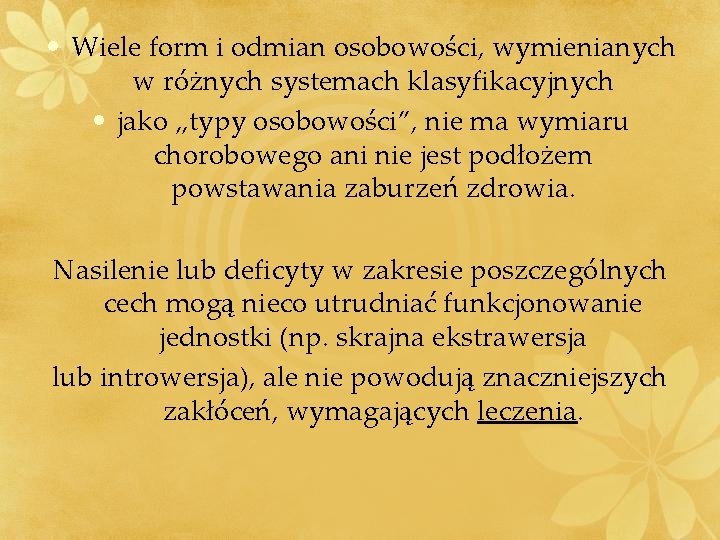 • Wiele form i odmian osobowości, wymienianych w różnych systemach klasyfikacyjnych

• jako „typy osobowości”, nie ma wymiaru chorobowego ani nie jest podłożem powstawania zaburzeń zdrowia.

Nasilenie lub deficyty w zakresie poszczególnych cech mogą nieco utrudniać funkcjonowanie jednostki (np. skrajna ekstrawersja

lub introwersja), ale nie powodują znaczniejszych zakłóceń, wymagających leczenia.